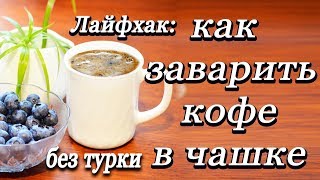 Лайфхак: как заварить кофе

без турки в чашке